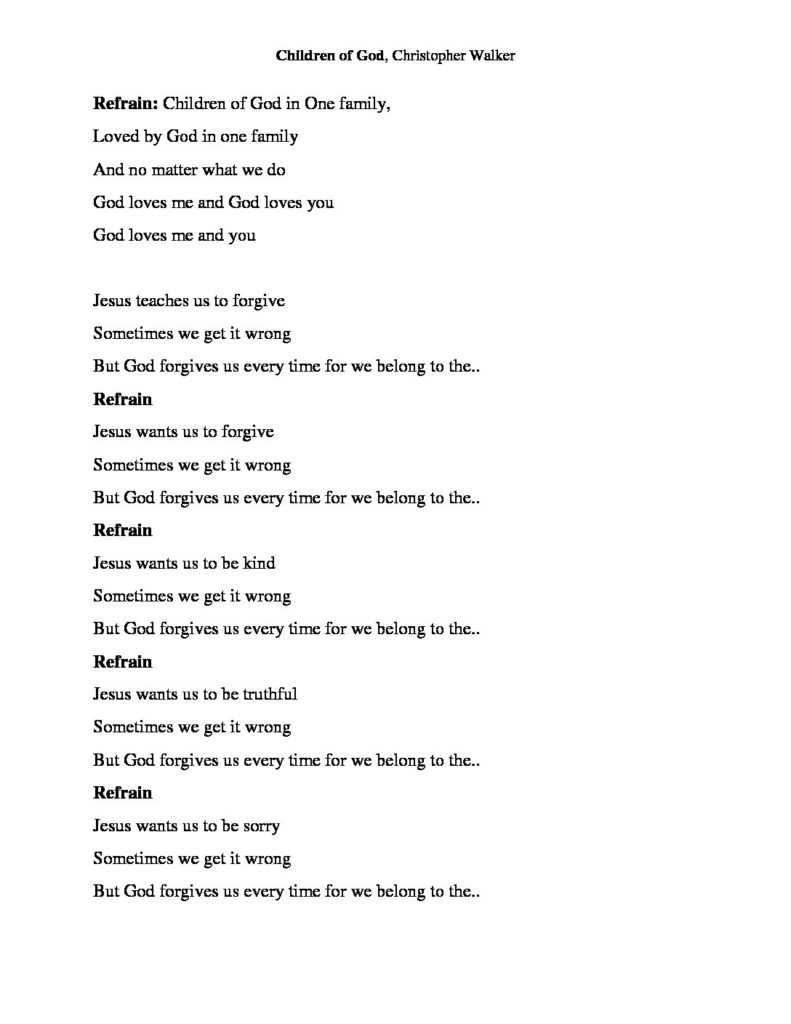 Children of God, Christopher Walker

Refrain: Children of God in One family,
Loved by God in one family
And no matter what we do
God loves me and God loves you
God loves me and you

Jesus teaches us to forgive
Sometimes we get it wrong
But God forgives us every time for we belong to the..
Refrain
Jesus wants us to forgive
Sometimes we get it wrong
But God forgives us every time for we belong to the..
Refrain
Jesus wants us to be kind
Sometimes we get it wrong
But God forgives us every time for we belong to the..
Refrain
Jesus wants us to be truthful
Sometimes we get it wrong
But God forgives us every time for we belong to the..
Refrain
Jesus wants us to be sorry
Sometimes we get it wrong
But God forgives us every time for we belong to the..